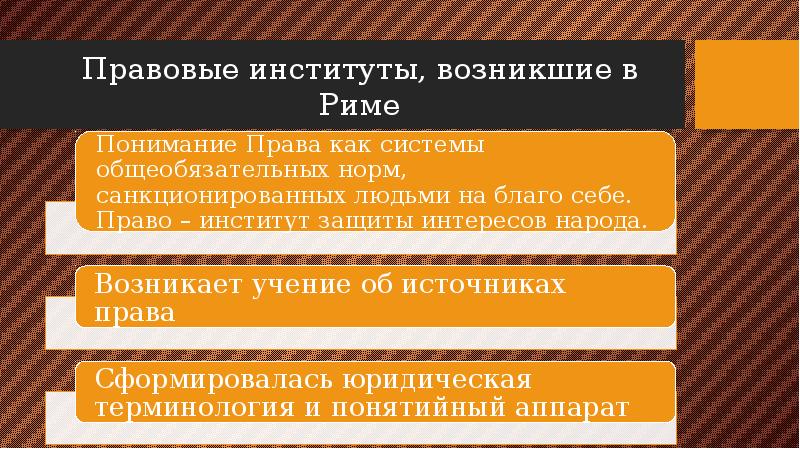 Правовые институты, возникшие в Риме

Понимание Права как системы общеобязательных норм, санкционированных людьми на благо себе. Право – институт защиты интересов народа.

Возникает учение об источниках права

Сформировалась юридическая терминология и понятийный аппарат